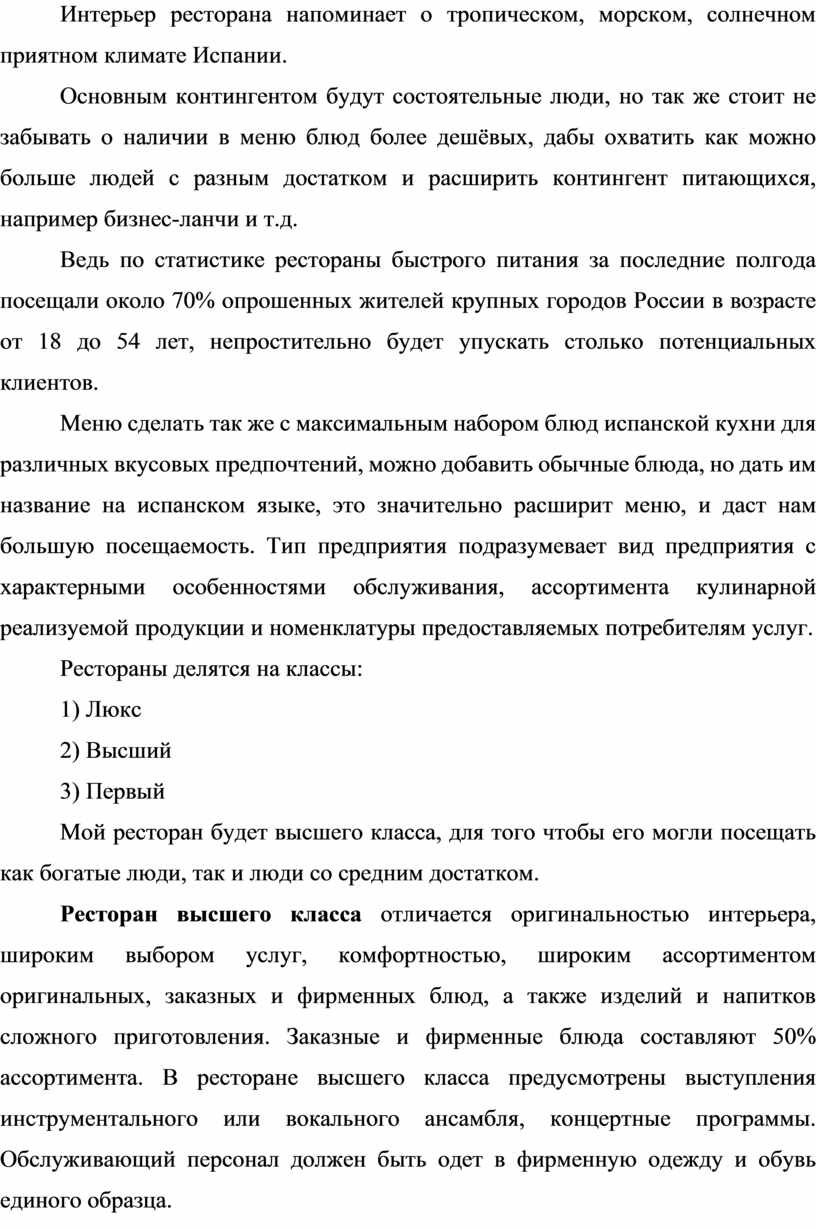 Интерьер ресторана напоминает о тропическом, морском, солнечном приятном климате Испании.

Основным контингентом будут состоятельные люди, но так же стоит не забывать о наличии в меню блюд более дешёвых, дабы охватить как можно больше людей с разным достатком и расширить контингент питающихся, например бизнес-ланчи и т.д.

Ведь по статистике рестораны быстрого питания за последние полгода посещали около 70% опрошенных жителей крупных городов России в возрасте от 18 до 54 лет, непростительно будет упускать столько потенциальных клиентов.

Меню сделать так же с максимальным набором блюд испанской кухни для различных вкусовых предпочтений, можно добавить обычные блюда, но дать им название на испанском языке, это значительно расширит меню, и даст нам большую посещаемость. Тип предприятия подразумевает вид предприятия с характерными особенностями обслуживания, ассортимента кулинарной реализуемой продукции и номенклатуры предоставляемых потребителям услуг.

Рестораны делятся на классы:

1) Люкс

2) Высший

3) Первый

Мой ресторан будет высшего класса, для того чтобы его могли посещать как богатые люди, так и люди со средним достатком.

Ресторан высшего класса отличается оригинальностью интерьера, широким выбором услуг, комфортностью, широким ассортиментом оригинальных, заказных и фирменных блюд, а также изделий и напитков сложного приготовления. Заказные и фирменные блюда составляют 50% ассортимента. В ресторане высшего класса предусмотрены выступления инструментального или вокального ансамбля, концертные программы. Обслуживающий персонал должен быть одет в фирменную одежду и обувь единого образца.